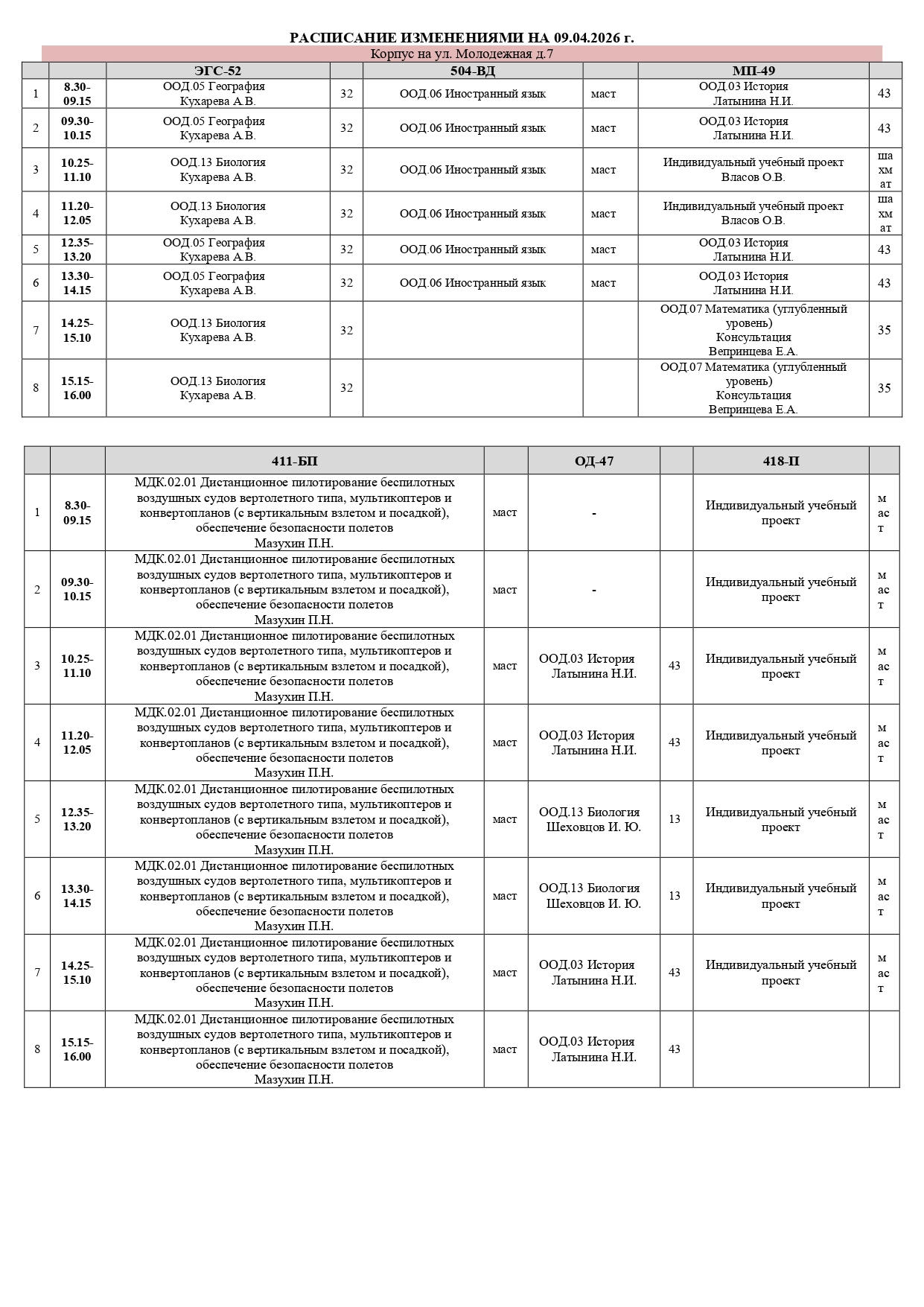 РАСПИСАНИЕ ИЗМЕНЕНИЯМИ НА 09.04.2026 г.

Корпус на ул. Молодежная д.7

| | | ЭГС-52 | | 504-ВД | | МП-49 | |
|---|---|---|---|---|---|---|---|
| 1 | 8.30-09.15 | ООД.05 География Кухарева А.В. | 32 | ООД.06 Иностранный язык | маст | ООД.03 История Латынина Н.И. | 43 |
| 2 | 09.30-10.15 | ООД.05 География Кухарева А.В. | 32 | ООД.06 Иностранный язык | маст | ООД.03 История Латынина Н.И. | 43 |
| 3 | 10.25-11.10 | ООД.13 Биология Кухарева А.В. | 32 | ООД.06 Иностранный язык | маст | Индивидуальный учебный проект Власов О.В. | шахмат |
| 4 | 11.20-12.05 | ООД.13 Биология Кухарева А.В. | 32 | ООД.06 Иностранный язык | маст | Индивидуальный учебный проект Власов О.В. | шахмат |
| 5 | 12.35-13.20 | ООД.05 География Кухарева А.В. | 32 | ООД.06 Иностранный язык | маст | ООД.03 История Латынина Н.И. | 43 |
| 6 | 13.30-14.15 | ООД.05 География Кухарева А.В. | 32 | ООД.06 Иностранный язык | маст | ООД.03 История Латынина Н.И. | 43 |
| 7 | 14.25-15.10 | ООД.13 Биология Кухарева А.В. | 32 | | | ООД.07 Математика (углубленный уровень) Консультация Вепринцева Е.А. | 35 |
| 8 | 15.15-16.00 | ООД.13 Биология Кухарева А.В. | 32 | | | ООД.07 Математика (углубленный уровень) Консультация Вепринцева Е.А. | 35 |

| | | 411-БП | | ОД-47 | | 418-П | |
|---|---|---|---|---|---|---|---|
| 1 | 8.30-09.15 | МДК.02.01 Дистанционное пилотирование беспилотных воздушных судов вертолетного типа, мультикоптеров и конвертопланов (с вертикальным взлетом и посадкой), обеспечение безопасности полетов Мазухин П.Н. | маст | - | | Индивидуальный учебный проект | маст |
| 2 | 09.30-10.15 | МДК.02.01 Дистанционное пилотирование беспилотных воздушных судов вертолетного типа, мультикоптеров и конвертопланов (с вертикальным взлетом и посадкой), обеспечение безопасности полетов Мазухин П.Н. | маст | - | | Индивидуальный учебный проект | маст |
| 3 | 10.25-11.10 | МДК.02.01 Дистанционное пилотирование беспилотных воздушных судов вертолетного типа, мультикоптеров и конвертопланов (с вертикальным взлетом и посадкой), обеспечение безопасности полетов Мазухин П.Н. | маст | ООД.03 История Латынина Н.И. | 43 | Индивидуальный учебный проект | маст |
| 4 | 11.20-12.05 | МДК.02.01 Дистанционное пилотирование беспилотных воздушных судов вертолетного типа, мультикоптеров и конвертопланов (с вертикальным взлетом и посадкой), обеспечение безопасности полетов Мазухин П.Н. | маст | ООД.03 История Латынина Н.И. | 43 | Индивидуальный учебный проект | маст |
| 5 | 12.35-13.20 | МДК.02.01 Дистанционное пилотирование беспилотных воздушных судов вертолетного типа, мультикоптеров и конвертопланов (с вертикальным взлетом и посадкой), обеспечение безопасности полетов Мазухин П.Н. | маст | ООД.13 Биология Шеховцов И. Ю. | 13 | Индивидуальный учебный проект | маст |
| 6 | 13.30-14.15 | МДК.02.01 Дистанционное пилотирование беспилотных воздушных судов вертолетного типа, мультикоптеров и конвертопланов (с вертикальным взлетом и посадкой), обеспечение безопасности полетов Мазухин П.Н. | маст | ООД.13 Биология Шеховцов И. Ю. | 13 | Индивидуальный учебный проект | маст |
| 7 | 14.25-15.10 | МДК.02.01 Дистанционное пилотирование беспилотных воздушных судов вертолетного типа, мультикоптеров и конвертопланов (с вертикальным взлетом и посадкой), обеспечение безопасности полетов Мазухин П.Н. | маст | ООД.03 История Латынина Н.И. | 43 | Индивидуальный учебный проект | маст |
| 8 | 15.15-16.00 | МДК.02.01 Дистанционное пилотирование беспилотных воздушных судов вертолетного типа, мультикоптеров и конвертопланов (с вертикальным взлетом и посадкой), обеспечение безопасности полетов Мазухин П.Н. | маст | ООД.03 История Латынина Н.И. | 43 | | |